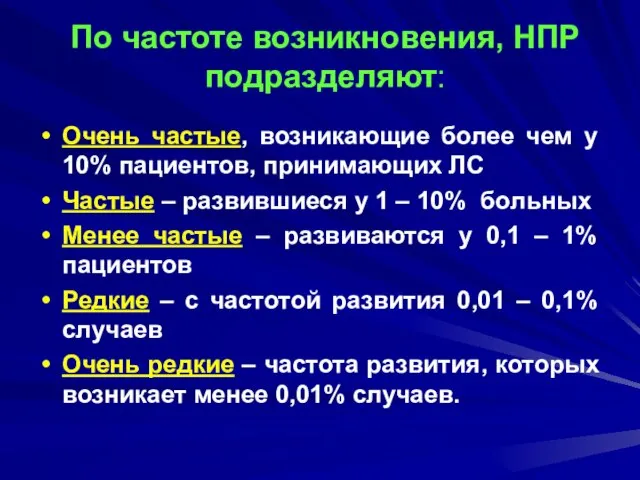 По частоте возникновения, НПР подразделяют:

• Очень частые, возникающие более чем у 10% пациентов, принимающих ЛС
• Частые – развившиеся у 1 – 10% больных
• Менее частые – развиваются у 0,1 – 1% пациентов
• Редкие – с частотой развития 0,01 – 0,1% случаев
• Очень редкие – частота развития, которых возникает менее 0,01% случаев.